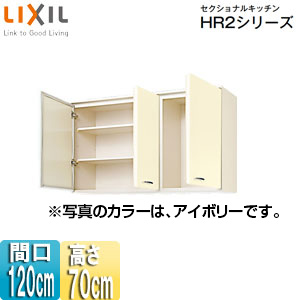 LIXIL
Link to Good Living

セクショナルキッチン
HR2シリーズ

※写真のカラーは、アイボリーです。

間口
120cm

高さ
70cm